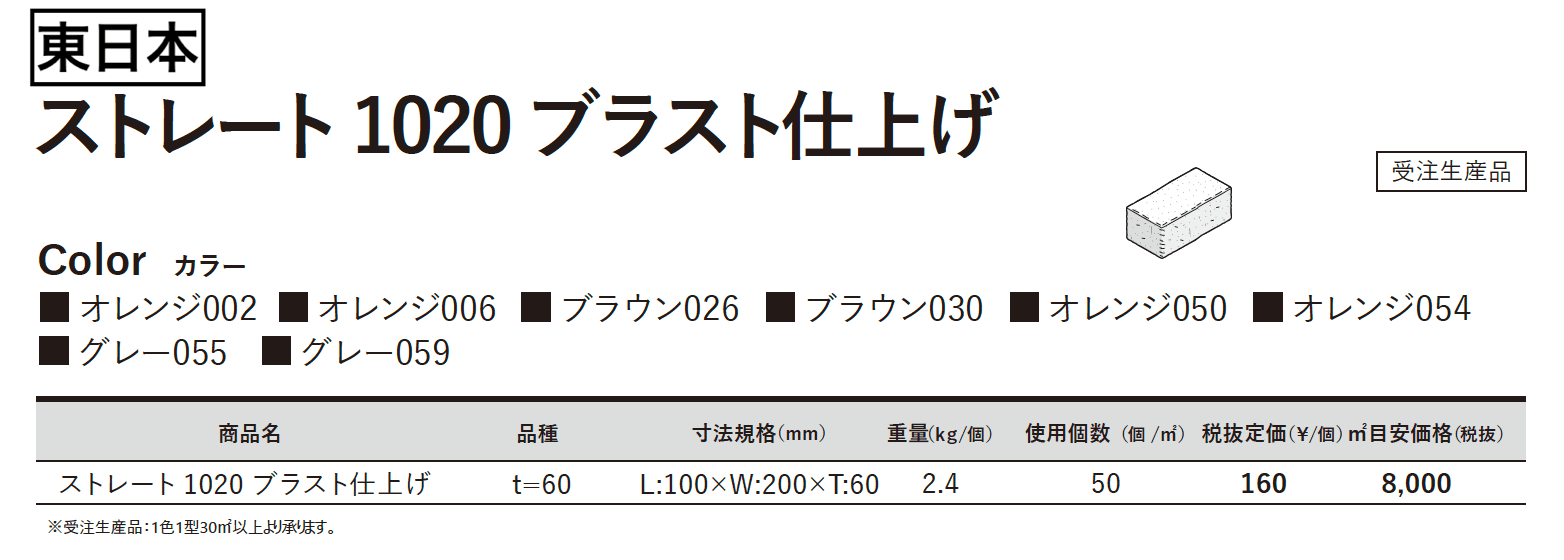 東日本

ストレート 1020 ブラスト仕上げ

受注生産品

Color カラー

■ オレンジ002 ■ オレンジ006 ■ ブラウン026 ■ ブラウン030 ■ オレンジ050 ■ オレンジ054
■ グレー055 ■ グレー059

| 商品名 | 品種 | 寸法規格(mm) | 重量(kg/個) | 使用個数(個/㎡) | 税抜定価(¥/個) | ㎡目安価格(税抜) |
|---|---|---|---|---|---|---|
| ストレート 1020 ブラスト仕上げ | t=60 | L:100×W:200×T:60 | 2.4 | 50 | 160 | 8,000 |

※受注生産品:1色1型30㎡以上より承ります。